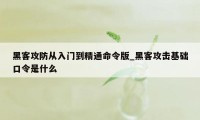 黑客攻防从入门到精通命令版_黑客攻击基础口令是什么